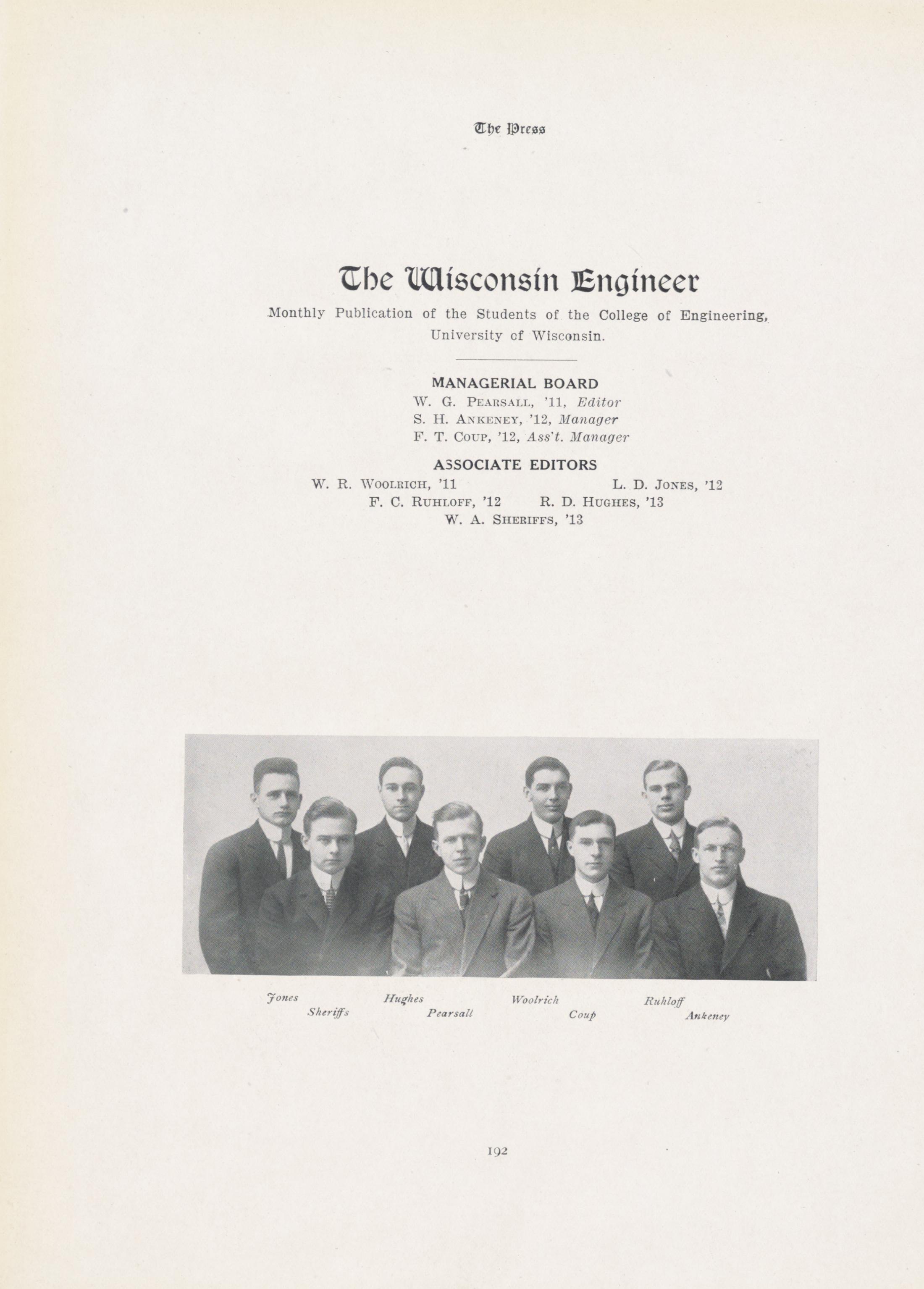 The Press

The Wisconsin Engineer

Monthly Publication of the Students of the College of Engineering, University of Wisconsin.

MANAGERIAL BOARD
W. G. Pearsall, '11, Editor
S. H. Ankeney, '12, Manager
F. T. Coup, '12, Ass't. Manager

ASSOCIATE EDITORS
W. R. Woolrich, '11 L. D. Jones, '12
F. C. Ruhloff, '12 R. D. Hughes, '13
W. A. Sheriffs, '13

Jones Sheriffs Hughes Pearsall Woolrich Coup Ruhloff Ankeney

192